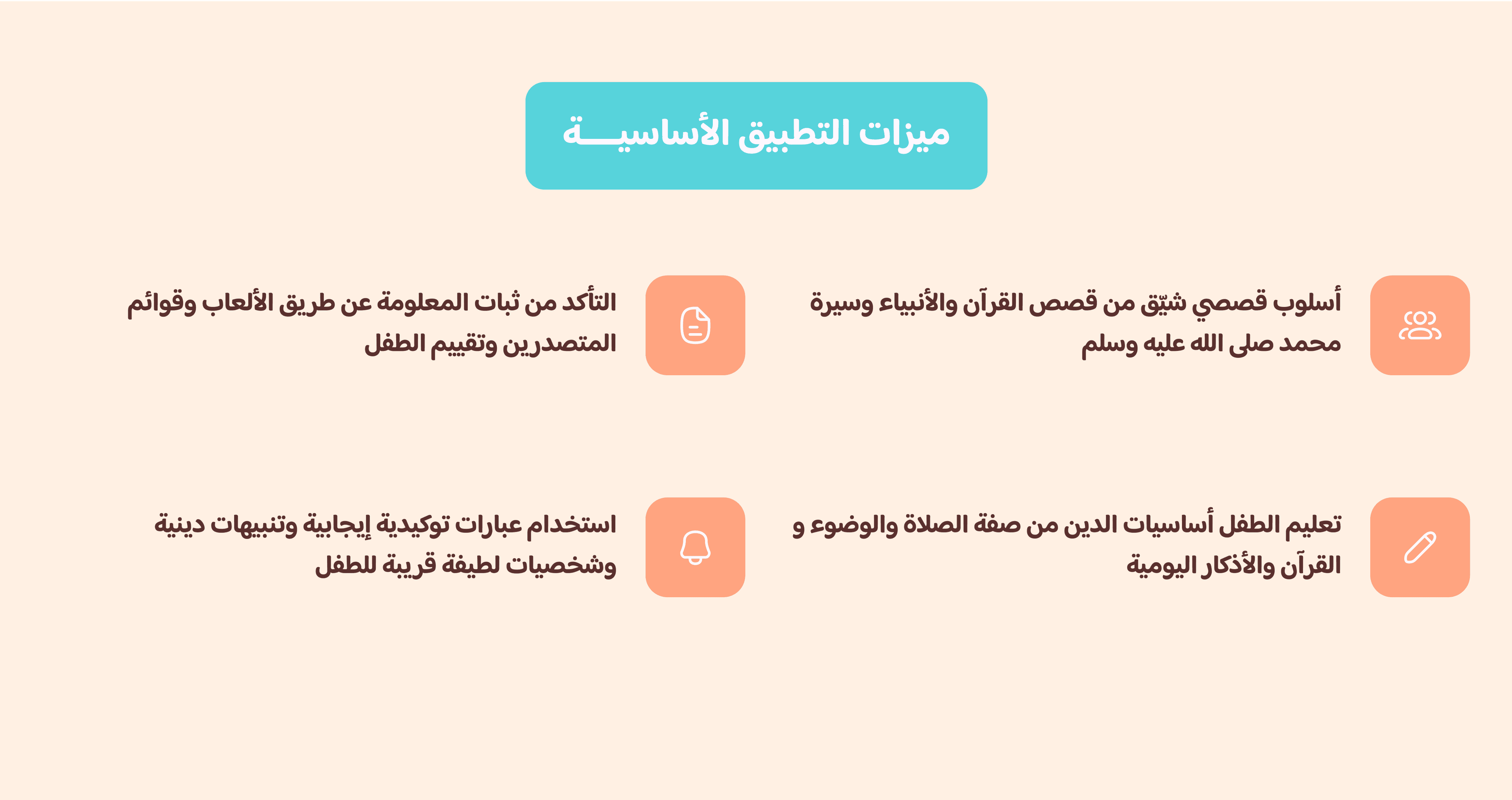 ميزات التطبيق الأساسيـــة

أسلوب قصصي شيّق من قصص القرآن والأنبياء وسيرة محمد صلى الله عليه وسلم

التأكد من ثبات المعلومة عن طريق الألعاب وقوائم المتصدرين وتقييم الطفل

تعليم الطفل أساسيات الدين من صفة الصلاة والوضوء و القرآن والأذكار اليومية

استخدام عبارات توكيدية إيجابية وتنبيهات دينية وشخصيات لطيفة قريبة للطفل